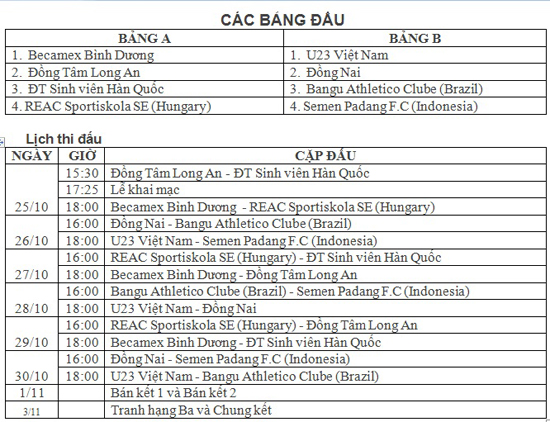 CÁC BẢNG ĐẤU

| BẢNG A | BẢNG B |
|---|---|
| 1. Becamex Bình Dương | 1. U23 Việt Nam |
| 2. Đồng Tâm Long An | 2. Đồng Nai |
| 3. ĐT Sinh viên Hàn Quốc | 3. Bangu Athletico Clube (Brazil) |
| 4. REAC Sportiskola SE (Hungary) | 4. Semen Padang F.C (Indonesia) |

Lịch thi đấu

| NGÀY | GIỜ | CẶP ĐẤU |
|---|---|---|
| 25/10 | 15:30 | Đồng Tâm Long An - ĐT Sinh viên Hàn Quốc |
| | 17:25 | Lễ khai mạc |
| | 18:00 | Becamex Bình Dương - REAC Sportiskola SE (Hungary) |
| 26/10 | 16:00 | Đồng Nai - Bangu Athletico Clube (Brazil) |
| | 18:00 | U23 Việt Nam - Semen Padang F.C (Indonesia) |
| 27/10 | 16:00 | REAC Sportiskola SE (Hungary) - ĐT Sinh viên Hàn Quốc |
| | 18:00 | Becamex Bình Dương - Đồng Tâm Long An |
| 28/10 | 16:00 | Bangu Athletico Clube (Brazil) - Semen Padang F.C (Indonesia) |
| | 18:00 | U23 Việt Nam - Đồng Nai |
| 29/10 | 16:00 | REAC Sportiskola SE (Hungary) - Đồng Tâm Long An |
| | 18:00 | Becamex Bình Dương - ĐT Sinh viên Hàn Quốc |
| 30/10 | 16:00 | Đồng Nai - Semen Padang F.C (Indonesia) |
| | 18:00 | U23 Việt Nam - Bangu Athletico Clube (Brazil) |
| 1/11 | | Bán kết 1 và Bán kết 2 |
| 3/11 | | Tranh hạng Ba và Chung kết |